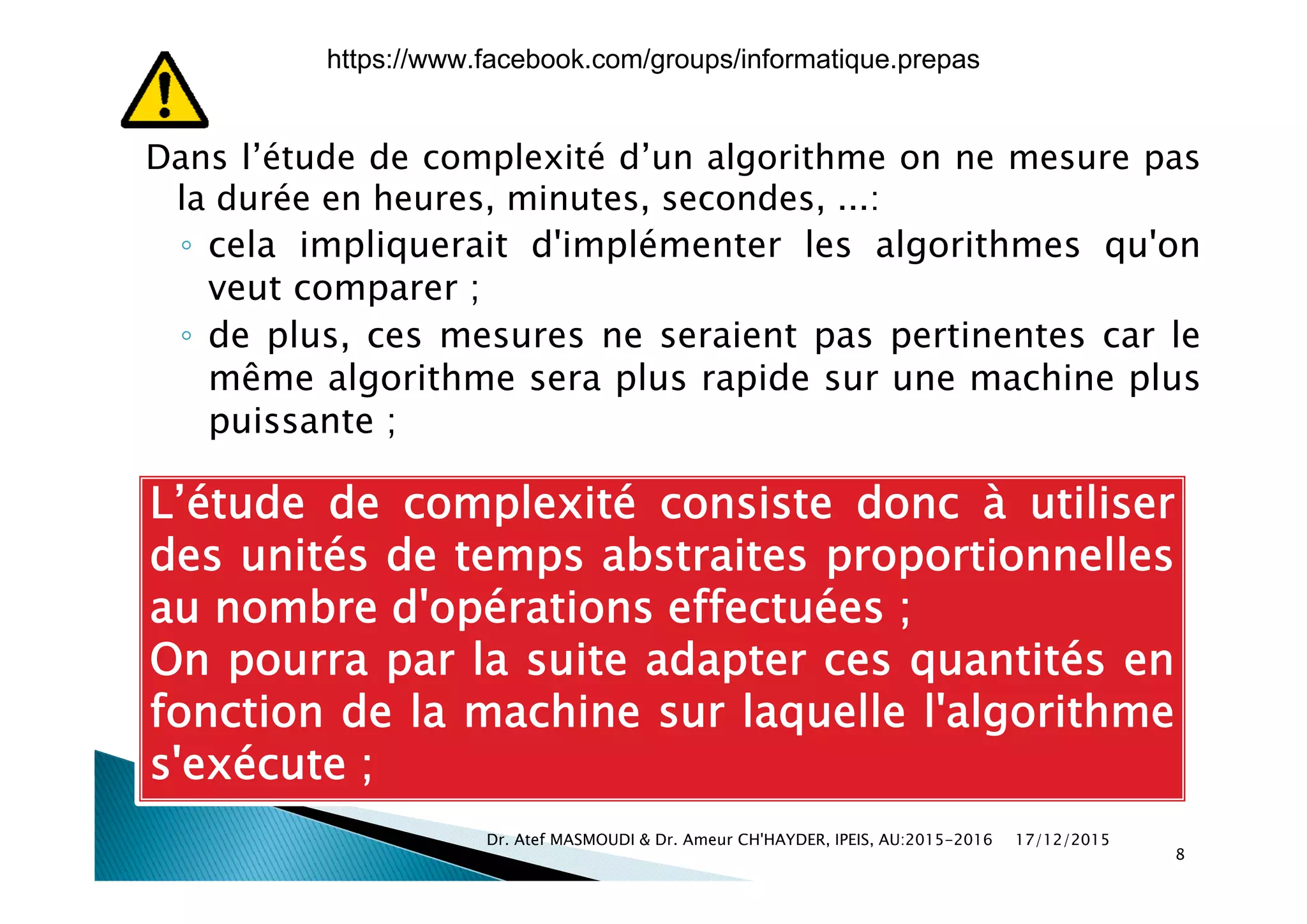 https://www.facebook.com/groups/informatique.prepas

Dans l’étude de complexité d’un algorithme on ne mesure pas la durée en heures, minutes, secondes, ...:

◦ cela impliquerait d'implémenter les algorithmes qu'on veut comparer ;

◦ de plus, ces mesures ne seraient pas pertinentes car le même algorithme sera plus rapide sur une machine plus puissante ;

L’étude de complexité consiste donc à utiliser des unités de temps abstraites proportionnelles au nombre d'opérations effectuées ;
On pourra par la suite adapter ces quantités en fonction de la machine sur laquelle l'algorithme s'exécute ;

Dr. Atef MASMOUDI & Dr. Ameur CH'HAYDER, IPEIS, AU:2015-2016 17/12/2015

8